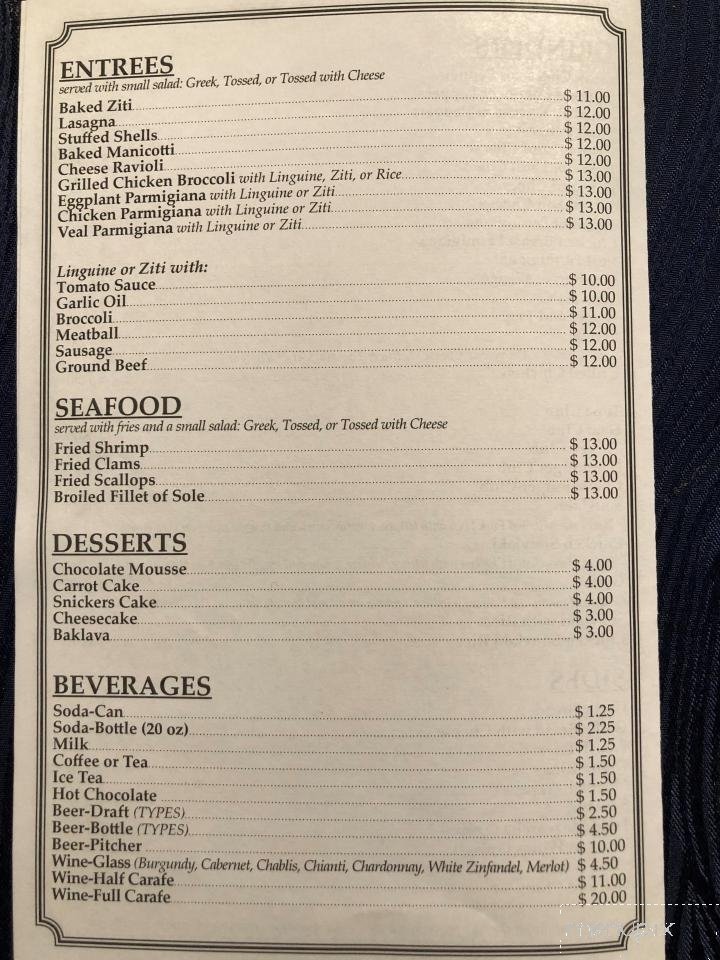 ENTREES
served with small salad: Greek, Tossed, or Tossed with Cheese

Baked Ziti $ 11.00
Lasagna $ 12.00
Stuffed Shells $ 12.00
Baked Manicotti $ 12.00
Cheese Ravioli $ 12.00
Grilled Chicken Broccoli with Linguine, Ziti, or Rice $ 13.00
Eggplant Parmigiana with Linguine or Ziti $ 13.00
Chicken Parmigiana with Linguine or Ziti $ 13.00
Veal Parmigiana with Linguine or Ziti $ 13.00

Linguine or Ziti with:
Tomato Sauce $ 10.00
Garlic Oil $ 10.00
Broccoli $ 11.00
Meatball $ 12.00
Sausage $ 12.00
Ground Beef $ 12.00

SEAFOOD
served with fries and a small salad: Greek, Tossed, or Tossed with Cheese

Fried Shrimp $ 13.00
Fried Clams $ 13.00
Fried Scallops $ 13.00
Broiled Fillet of Sole $ 13.00

DESSERTS
Chocolate Mousse $ 4.00
Carrot Cake $ 4.00
Snickers Cake $ 4.00
Cheesecake $ 3.00
Baklava $ 3.00

BEVERAGES
Soda-Can $ 1.25
Soda-Bottle (20 oz) $ 2.25
Milk $ 1.25
Coffee or Tea $ 1.50
Ice Tea $ 1.50
Hot Chocolate $ 1.50
Beer-Draft (TYPES) $ 2.50
Beer-Bottle (TYPES) $ 4.50
Beer-Pitcher $ 10.00
Wine-Glass (Burgundy, Cabernet, Chablis, Chianti, Chardonnay, White Zinfandel, Merlot) $ 4.50
Wine-Half Carafe $ 11.00
Wine-Full Carafe $ 20.00